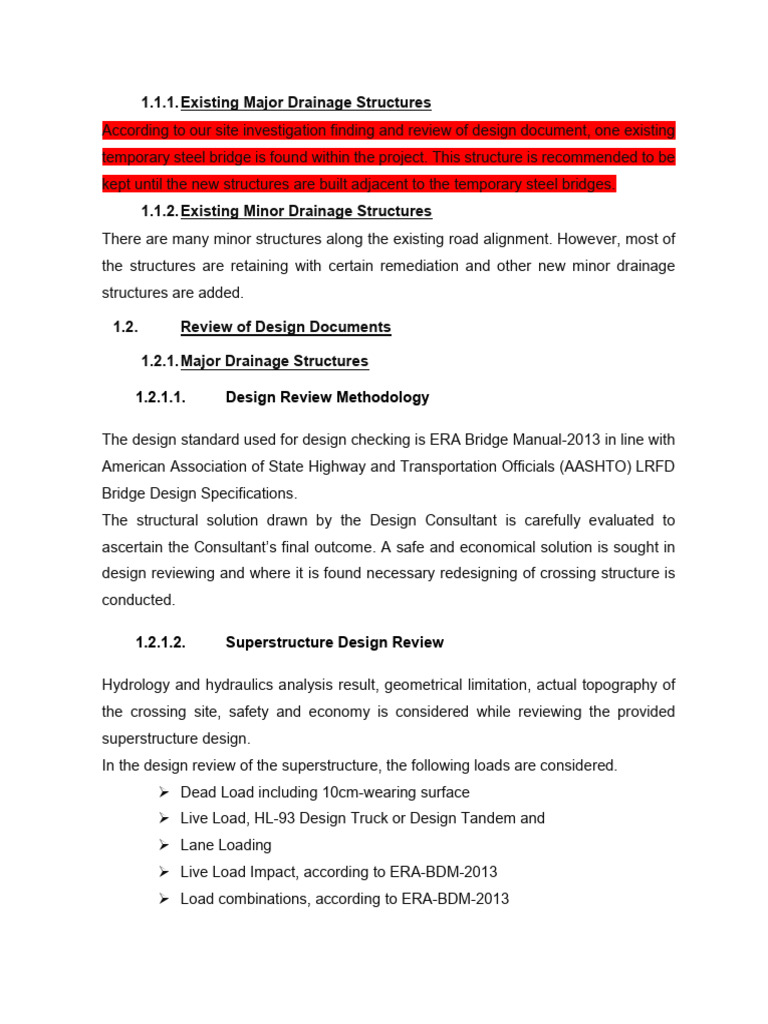 1.1.1. Existing Major Drainage Structures

According to our site investigation finding and review of design document, one existing temporary steel bridge is found within the project. This structure is recommended to be kept until the new structures are built adjacent to the temporary steel bridges.

1.1.2. Existing Minor Drainage Structures

There are many minor structures along the existing road alignment. However, most of the structures are retaining with certain remediation and other new minor drainage structures are added.

1.2. Review of Design Documents

1.2.1. Major Drainage Structures

1.2.1.1. Design Review Methodology

The design standard used for design checking is ERA Bridge Manual-2013 in line with American Association of State Highway and Transportation Officials (AASHTO) LRFD Bridge Design Specifications.

The structural solution drawn by the Design Consultant is carefully evaluated to ascertain the Consultant's final outcome. A safe and economical solution is sought in design reviewing and where it is found necessary redesigning of crossing structure is conducted.

1.2.1.2. Superstructure Design Review

Hydrology and hydraulics analysis result, geometrical limitation, actual topography of the crossing site, safety and economy is considered while reviewing the provided superstructure design.

In the design review of the superstructure, the following loads are considered.

➢ Dead Load including 10cm-wearing surface
➢ Live Load, HL-93 Design Truck or Design Tandem and
➢ Lane Loading
➢ Live Load Impact, according to ERA-BDM-2013
➢ Load combinations, according to ERA-BDM-2013